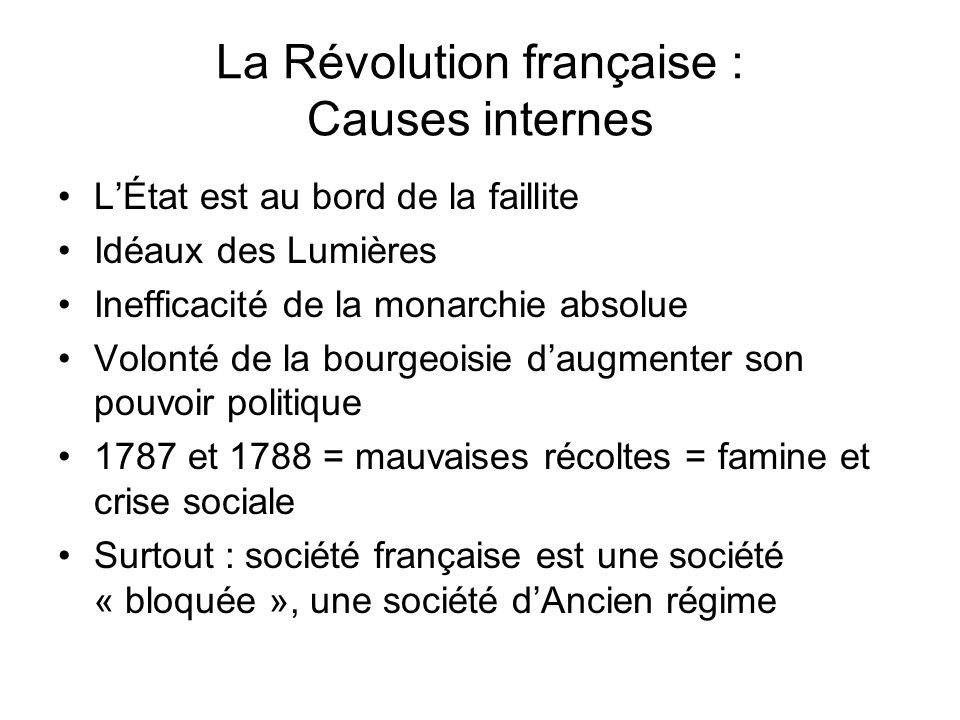 La Révolution française :
Causes internes

• L’État est au bord de la faillite
• Idéaux des Lumières
• Inefficacité de la monarchie absolue
• Volonté de la bourgeoisie d’augmenter son pouvoir politique
• 1787 et 1788 = mauvaises récoltes = famine et crise sociale
• Surtout : société française est une société « bloquée », une société d’Ancien régime